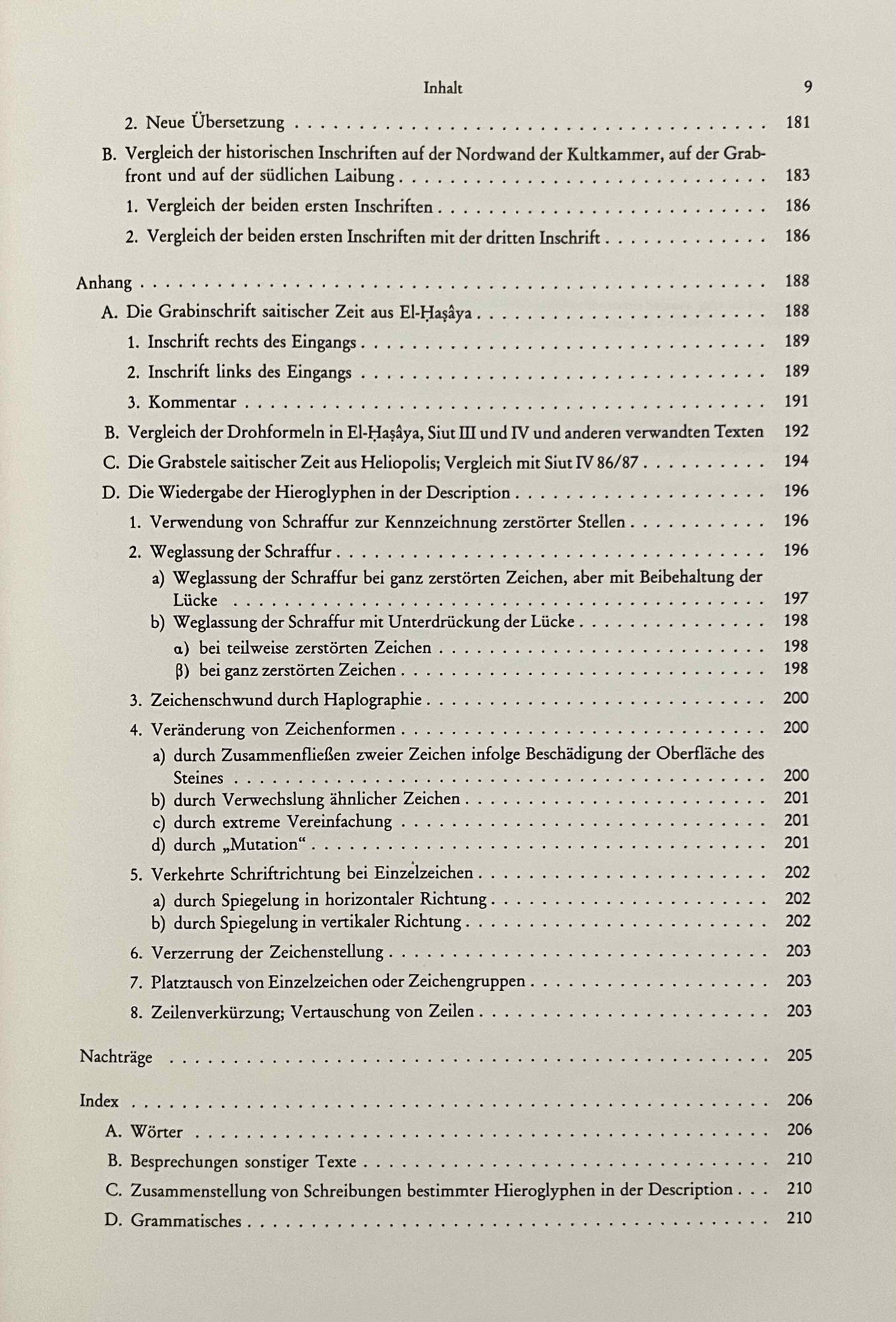 Inhalt 9

2. Neue Übersetzung 181

B. Vergleich der historischen Inschriften auf der Nordwand der Kultkammer, auf der Grabfront und auf der südlichen Laibung 183

1. Vergleich der beiden ersten Inschriften 186

2. Vergleich der beiden ersten Inschriften mit der dritten Inschrift 186

Anhang 188

A. Die Grabinschrift saitischer Zeit aus El-Ḥaṣâya 188

1. Inschrift rechts des Eingangs 189

2. Inschrift links des Eingangs 189

3. Kommentar 191

B. Vergleich der Drohformeln in El-Ḥaṣâya, Siut III und IV und anderen verwandten Texten 192

C. Die Grabstele saitischer Zeit aus Heliopolis; Vergleich mit Siut IV 86/87 194

D. Die Wiedergabe der Hieroglyphen in der Description 196

1. Verwendung von Schraffur zur Kennzeichnung zerstörter Stellen 196

2. Weglassung der Schraffur 196

a) Weglassung der Schraffur bei ganz zerstörten Zeichen, aber mit Beibehaltung der Lücke 197

b) Weglassung der Schraffur mit Unterdrückung der Lücke 198

α) bei teilweise zerstörten Zeichen 198

β) bei ganz zerstörten Zeichen 198

3. Zeichenschwund durch Haplographie 200

4. Veränderung von Zeichenformen 200

a) durch Zusammenfließen zweier Zeichen infolge Beschädigung der Oberfläche des Steines 200

b) durch Verwechslung ähnlicher Zeichen 201

c) durch extreme Vereinfachung 201

d) durch „Mutation“ 201

5. Verkehrte Schriftrichtung bei Einzelzeichen 202

a) durch Spiegelung in horizontaler Richtung 202

b) durch Spiegelung in vertikaler Richtung 202

6. Verzerrung der Zeichenstellung 203

7. Platztausch von Einzelzeichen oder Zeichengruppen 203

8. Zeilenverkürzung; Vertauschung von Zeilen 203

Nachträge 205

Index 206

A. Wörter 206

B. Besprechungen sonstiger Texte 210

C. Zusammenstellung von Schreibungen bestimmter Hieroglyphen in der Description 210

D. Grammatisches 210